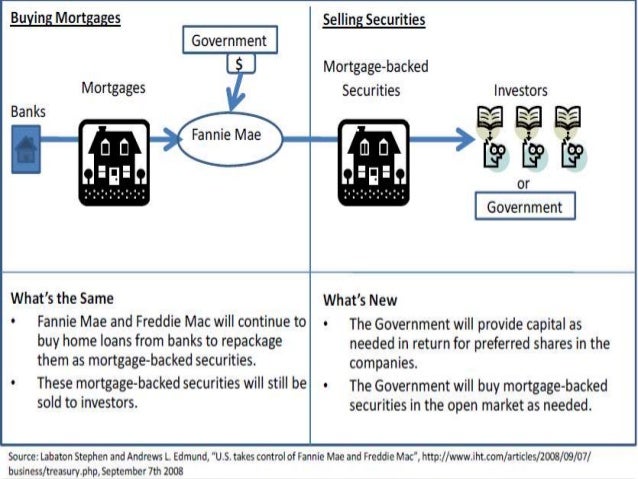 Buying Mortgages

Government

$

Mortgages

Banks

Fannie Mae

Selling Securities

Mortgage-backed Securities

Investors

or

Government

What's the Same
• Fannie Mae and Freddie Mac will continue to buy home loans from banks to repackage them as mortgage-backed securities.
• These mortgage-backed securities will still be sold to investors.

What's New
• The Government will provide capital as needed in return for preferred shares in the companies.
• The Government will buy mortgage-backed securities in the open market as needed.

Source: Labaton Stephen and Andrews L. Edmund, "U.S. takes control of Fannie Mae and Freddie Mac", http://www.iht.com/articles/2008/09/07/business/treasury.php, September 7th 2008